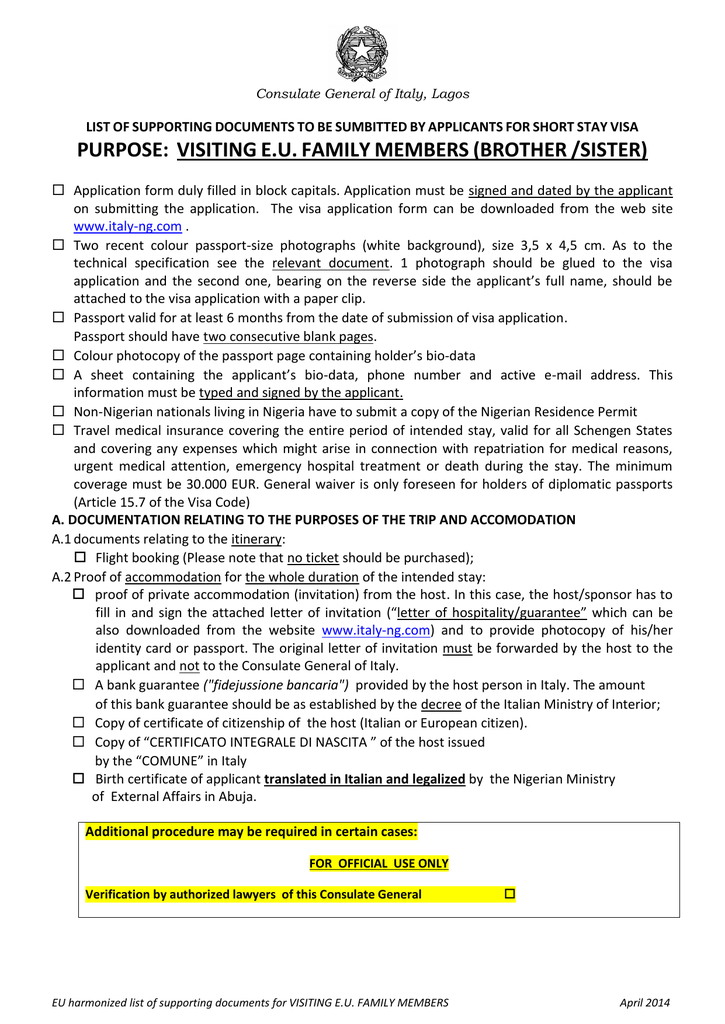 Consulate General of Italy, Lagos

LIST OF SUPPORTING DOCUMENTS TO BE SUMBITTED BY APPLICANTS FOR SHORT STAY VISA

PURPOSE: VISITING E.U. FAMILY MEMBERS (BROTHER /SISTER)

☐ Application form duly filled in block capitals. Application must be signed and dated by the applicant on submitting the application. The visa application form can be downloaded from the web site www.italy-ng.com .

☐ Two recent colour passport-size photographs (white background), size 3,5 x 4,5 cm. As to the technical specification see the relevant document. 1 photograph should be glued to the visa application and the second one, bearing on the reverse side the applicant's full name, should be attached to the visa application with a paper clip.

☐ Passport valid for at least 6 months from the date of submission of visa application. Passport should have two consecutive blank pages.

☐ Colour photocopy of the passport page containing holder's bio-data

☐ A sheet containing the applicant's bio-data, phone number and active e-mail address. This information must be typed and signed by the applicant.

☐ Non-Nigerian nationals living in Nigeria have to submit a copy of the Nigerian Residence Permit

☐ Travel medical insurance covering the entire period of intended stay, valid for all Schengen States and covering any expenses which might arise in connection with repatriation for medical reasons, urgent medical attention, emergency hospital treatment or death during the stay. The minimum coverage must be 30.000 EUR. General waiver is only foreseen for holders of diplomatic passports (Article 15.7 of the Visa Code)

A. DOCUMENTATION RELATING TO THE PURPOSES OF THE TRIP AND ACCOMODATION

A.1 documents relating to the itinerary:

☐ Flight booking (Please note that no ticket should be purchased);

A.2 Proof of accommodation for the whole duration of the intended stay:

☐ proof of private accommodation (invitation) from the host. In this case, the host/sponsor has to fill in and sign the attached letter of invitation ("letter of hospitality/guarantee" which can be also downloaded from the website www.italy-ng.com) and to provide photocopy of his/her identity card or passport. The original letter of invitation must be forwarded by the host to the applicant and not to the Consulate General of Italy.

☐ A bank guarantee ("fidejussione bancaria") provided by the host person in Italy. The amount of this bank guarantee should be as established by the decree of the Italian Ministry of Interior;

☐ Copy of certificate of citizenship of the host (Italian or European citizen).

☐ Copy of "CERTIFICATO INTEGRALE DI NASCITA " of the host issued by the "COMUNE" in Italy

☐ Birth certificate of applicant translated in Italian and legalized by the Nigerian Ministry of External Affairs in Abuja.

Additional procedure may be required in certain cases:

FOR OFFICIAL USE ONLY

Verification by authorized lawyers of this Consulate General ☐

EU harmonized list of supporting documents for VISITING E.U. FAMILY MEMBERS April 2014